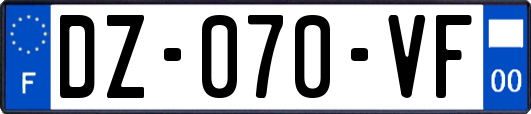 F

DZ-070-VF

00